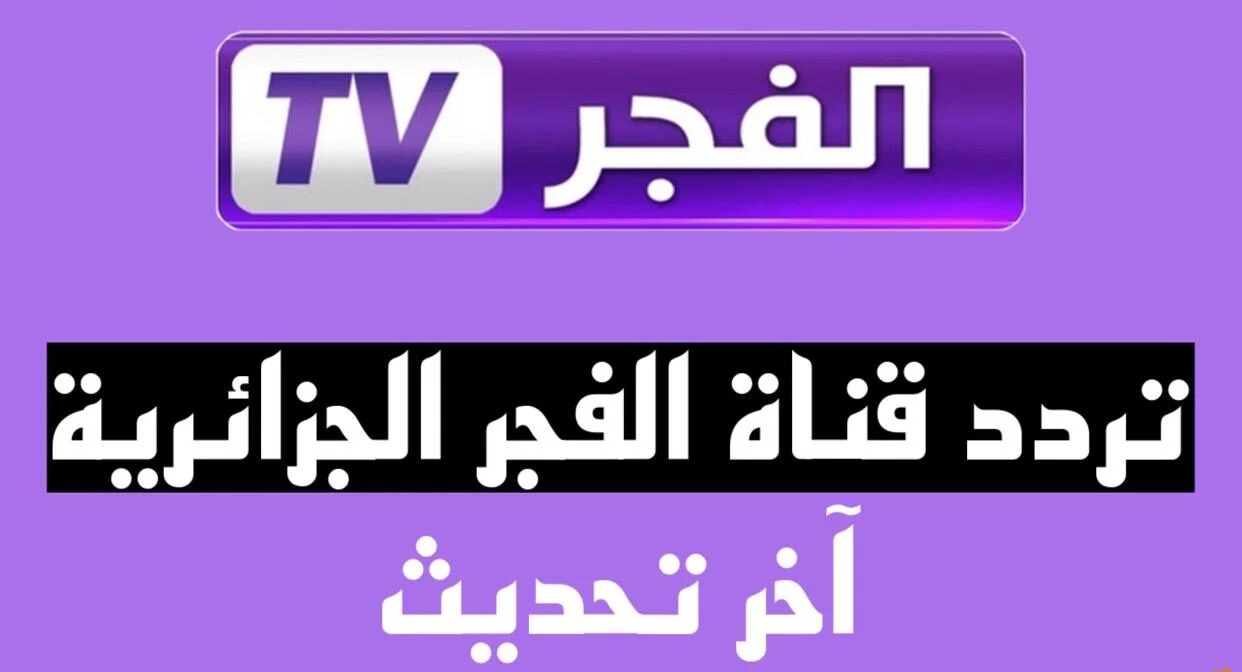 الفجر TV

تردد قناة الفجر الجزائرية

آخر تحديث